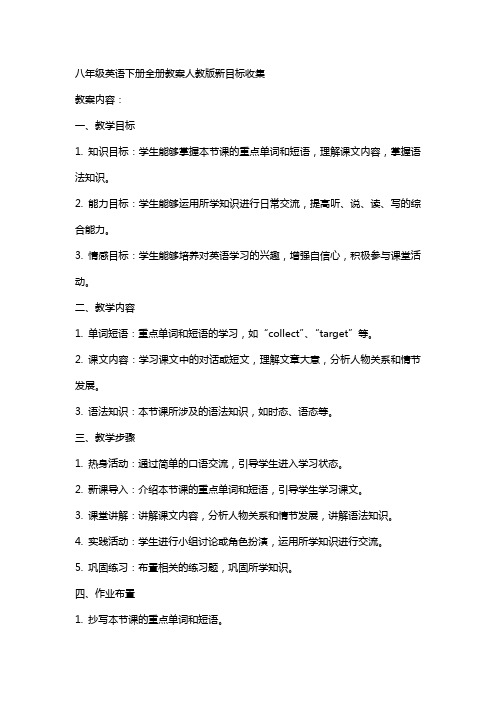 八年级英语下册全册教案人教版新目标收集

教案内容：

一、教学目标

1. 知识目标：学生能够掌握本节课的重点单词和短语，理解课文内容，掌握语法知识。

2. 能力目标：学生能够运用所学知识进行日常交流，提高听、说、读、写的综合能力。

3. 情感目标：学生能够培养对英语学习的兴趣，增强自信心，积极参与课堂活动。

二、教学内容

1. 单词短语：重点单词和短语的学习，如“collect”、“target”等。

2. 课文内容：学习课文中的对话或短文，理解文章大意，分析人物关系和情节发展。

3. 语法知识：本节课所涉及的语法知识，如时态、语态等。

三、教学步骤

1. 热身活动：通过简单的口语交流，引导学生进入学习状态。

2. 新课导入：介绍本节课的重点单词和短语，引导学生学习课文。

3. 课堂讲解：讲解课文内容，分析人物关系和情节发展，讲解语法知识。

4. 实践活动：学生进行小组讨论或角色扮演，运用所学知识进行交流。

5. 巩固练习：布置相关的练习题，巩固所学知识。

四、作业布置

1. 抄写本节课的重点单词和短语。